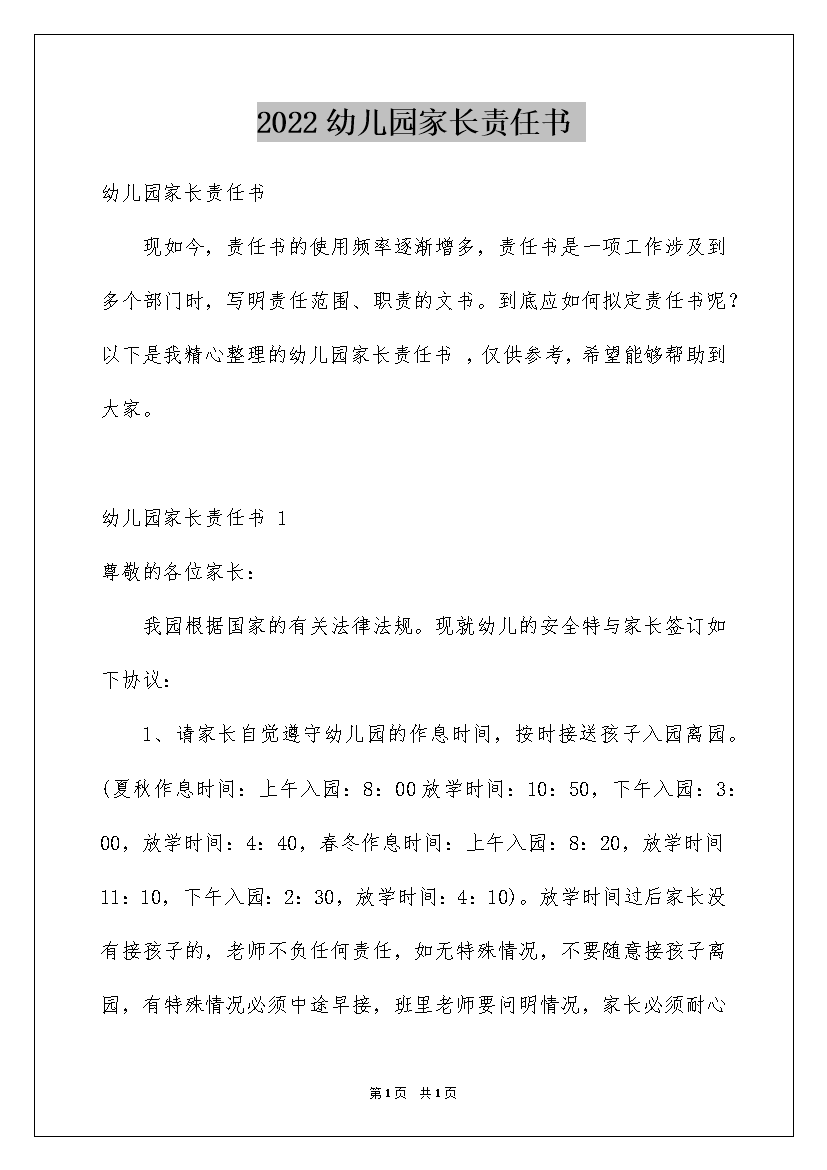 2022幼儿园家长责任书

幼儿园家长责任书

现如今，责任书的使用频率逐渐增多，责任书是一项工作涉及到多个部门时，写明责任范围、职责的文书。到底应如何拟定责任书呢？以下是我精心整理的幼儿园家长责任书 ，仅供参考，希望能够帮助到大家。

幼儿园家长责任书 1

尊敬的各位家长：

我园根据国家的有关法律法规。现就幼儿的安全特与家长签订如下协议：

1、请家长自觉遵守幼儿园的作息时间，按时接送孩子入园离园。(夏秋作息时间：上午入园：8：00放学时间：10：50，下午入园：3：00，放学时间：4：40，春冬作息时间：上午入园：8：20，放学时间11：10，下午入园：2：30，放学时间：4：10)。放学时间过后家长没有接孩子的，老师不负任何责任，如无特殊情况，不要随意接孩子离园，有特殊情况必须中途早接，班里老师要问明情况，家长必须耐心

第1页 共1页